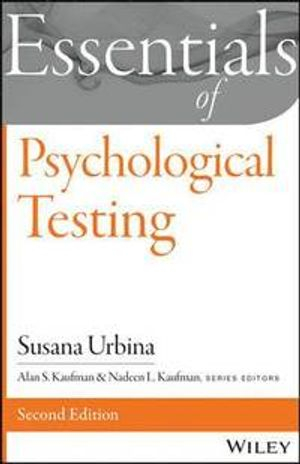 Essentials
of
Psychological Testing

Susana Urbina

Alan S. Kaufman & Nadeen L. Kaufman, SERIES EDITORS

Second Edition

WILEY